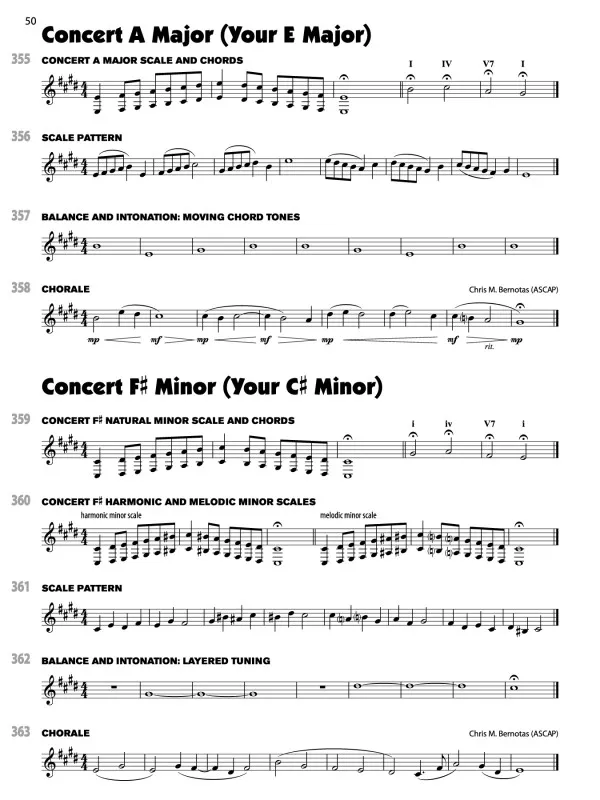 50

Concert A Major (Your E Major)

355 CONCERT A MAJOR SCALE AND CHORDS

I IV V7 I

356 SCALE PATTERN

357 BALANCE AND INTONATION: MOVING CHORD TONES

358 CHORALE

Chris M. Bernotas (ASCAP)

mp mf mp mf mp mf rit. mp

Concert F♯ Minor (Your C♯ Minor)

359 CONCERT F♯ NATURAL MINOR SCALE AND CHORDS

i iv V7 i

360 CONCERT F♯ HARMONIC AND MELODIC MINOR SCALES

harmonic minor scale

melodic minor scale

361 SCALE PATTERN

362 BALANCE AND INTONATION: LAYERED TUNING

363 CHORALE

Chris M. Bernotas (ASCAP)